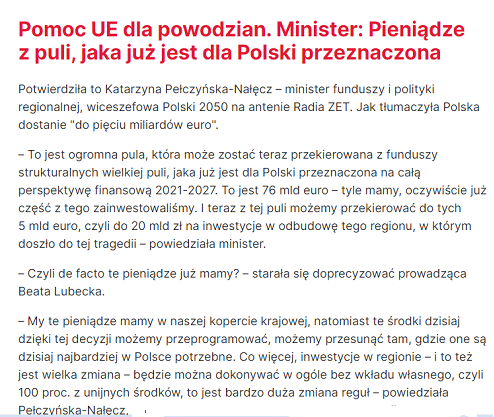 Pomoc UE dla powodzian. Minister: Pieniądze z puli, jaka już jest dla Polski przeznaczona

Potwierdziła to Katarzyna Pełczyńska-Nałęcz – minister funduszy i polityki regionalnej, wiceszefowa Polski 2050 na antenie Radia ZET. Jak tłumaczyła Polska dostanie "do pięciu miliardów euro".

– To jest ogromna pula, która może zostać teraz przekierowana z funduszy strukturalnych wielkiej puli, jaka już jest dla Polski przeznaczona na całą perspektywę finansową 2021-2027. To jest 76 mld euro – tyle mamy, oczywiście już część z tego zainwestowaliśmy. I teraz z tej puli możemy przekierować do tych 5 mld euro, czyli do 20 mld zł na inwestycje w odbudowę tego regionu, w którym doszło do tej tragedii – powiedziała minister.

– Czyli de facto te pieniądze już mamy? – starała się doprecyzować prowadząca Beata Lubecka.

– My te pieniądze mamy w naszej kopercie krajowej, natomiast te środki dzisiaj dzięki tej decyzji możemy przeprogramować, możemy przesunąć tam, gdzie one są dzisiaj najbardziej w Polsce potrzebne. Co więcej, inwestycje w regionie – i to też jest wielka zmiana – będzie można dokonywać w ogóle bez wkładu własnego, czyli 100 proc. z unijnych środków, to jest bardzo duża zmiana reguł – powiedziała Pełczyńska-Nałęcz.